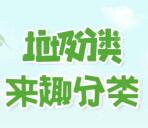 垃圾分类
来趣分类